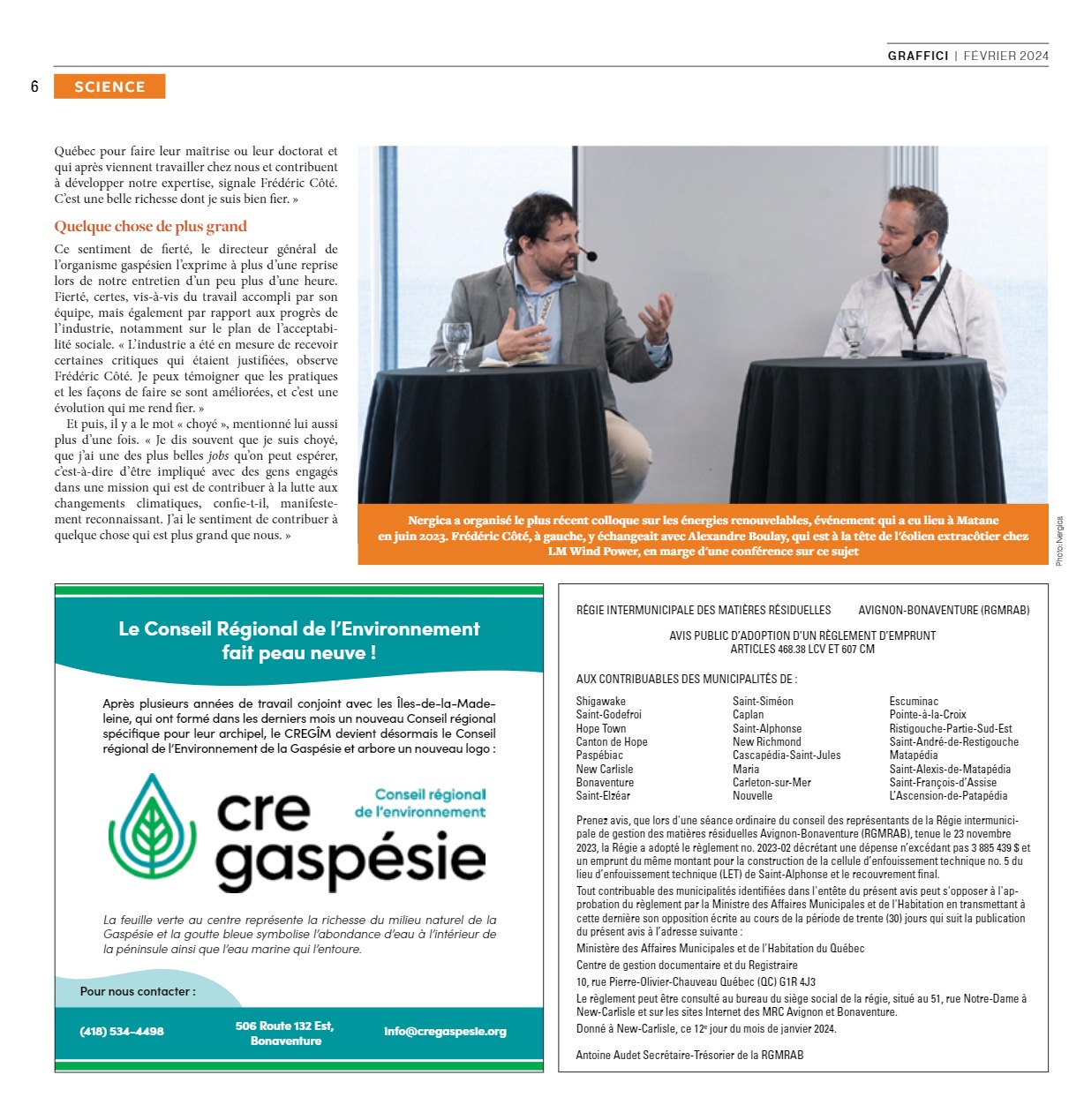 GRAFFICI | FÉVRIER 2024

6 SCIENCE

Québec pour faire leur maîtrise ou leur doctorat et qui après viennent travailler chez nous et contribuent à développer notre expertise, signale Frédéric Côté. C'est une belle richesse dont je suis bien fier. »

Quelque chose de plus grand

Ce sentiment de fierté, le directeur général de l'organisme gaspésien l'exprime à plus d'une reprise lors de notre entretien d'un peu plus d'une heure. Fierté, certes, vis-à-vis du travail accompli par son équipe, mais également par rapport aux progrès de l'industrie, notamment sur le plan de l'acceptabilité sociale. « L'industrie a été en mesure de recevoir certaines critiques qui étaient justifiées, observe Frédéric Côté. Je peux témoigner que les pratiques et les façons de faire se sont améliorées, et c'est une évolution qui me rend fier. »

Et puis, il y a le mot « choyé », mentionné lui aussi plus d'une fois. « Je dis souvent que je suis choyé, que j'ai une des plus belles jobs qu'on peut espérer, c'est-à-dire d'être impliqué avec des gens engagés dans une mission qui est de contribuer à la lutte aux changements climatiques, confie-t-il, manifestement reconnaissant. J'ai le sentiment de contribuer à quelque chose qui est plus grand que nous. »

Nergica a organisé le plus récent colloque sur les énergies renouvelables, événement qui a eu lieu à Matane en juin 2023. Frédéric Côté, à gauche, y échangeait avec Alexandre Boulay, qui est à la tête de l'éolien extracôtier chez LM Wind Power, en marge d'une conférence sur ce sujet

Photo: Nergica

Le Conseil Régional de l'Environnement fait peau neuve !

Après plusieurs années de travail conjoint avec les Îles-de-la-Madeleine, qui ont formé dans les derniers mois un nouveau Conseil régional spécifique pour leur archipel, le CREGÎM devient désormais le Conseil régional de l'Environnement de la Gaspésie et arbore un nouveau logo :

cre gaspésie
Conseil régional de l'environnement

La feuille verte au centre représente la richesse du milieu naturel de la Gaspésie et la goutte bleue symbolise l'abondance d'eau à l'intérieur de la péninsule ainsi que l'eau marine qui l'entoure.

Pour nous contacter :

(418) 534-4498

506 Route 132 Est, Bonaventure

info@cregaspesie.org

RÉGIE INTERMUNICIPALE DES MATIÈRES RÉSIDUELLES AVIGNON-BONAVENTURE (RGMRAB)

AVIS PUBLIC D'ADOPTION D'UN RÈGLEMENT D'EMPRUNT
ARTICLES 468.38 LCV ET 607 CM

AUX CONTRIBUABLES DES MUNICIPALITÉS DE :

Shigawake
Saint-Godefroi
Hope Town
Canton de Hope
Paspébiac
New Carlisle
Bonaventure
Saint-Elzéar

Saint-Siméon
Caplan
Saint-Alphonse
New Richmond
Cascapédia-Saint-Jules
Maria
Carleton-sur-Mer
Nouvelle

Escuminac
Pointe-à-la-Croix
Ristigouche-Partie-Sud-Est
Saint-André-de-Restigouche
Matapédia
Saint-Alexis-de-Matapédia
Saint-François-d'Assise
L'Ascension-de-Patapédia

Prenez avis, que lors d'une séance ordinaire du conseil des représentants de la Régie intermunicipale de gestion des matières résiduelles Avignon-Bonaventure (RGMRAB), tenue le 23 novembre 2023, la Régie a adopté le règlement no. 2023-02 décrétant une dépense n'excédant pas 3 885 439 $ et un emprunt du même montant pour la construction de la cellule d'enfouissement technique no. 5 du lieu d'enfouissement technique (LET) de Saint-Alphonse et le recouvrement final.

Tout contribuable des municipalités identifiées dans l'entête du présent avis peut s'opposer à l'approbation du règlement par la Ministre des Affaires Municipales et de l'Habitation en transmettant à cette dernière son opposition écrite au cours de la période de trente (30) jours qui suit la publication du présent avis à l'adresse suivante :

Ministère des Affaires Municipales et de l'Habitation du Québec

Centre de gestion documentaire et du Registraire

10, rue Pierre-Olivier-Chauveau Québec (QC) G1R 4J3

Le règlement peut être consulté au bureau du siège social de la régie, situé au 51, rue Notre-Dame à New-Carlisle et sur les sites Internet des MRC Avignon et Bonaventure.

Donné à New-Carlisle, ce 12$^e$ jour du mois de janvier 2024.

Antoine Audet Secrétaire-Trésorier de la RGMRAB